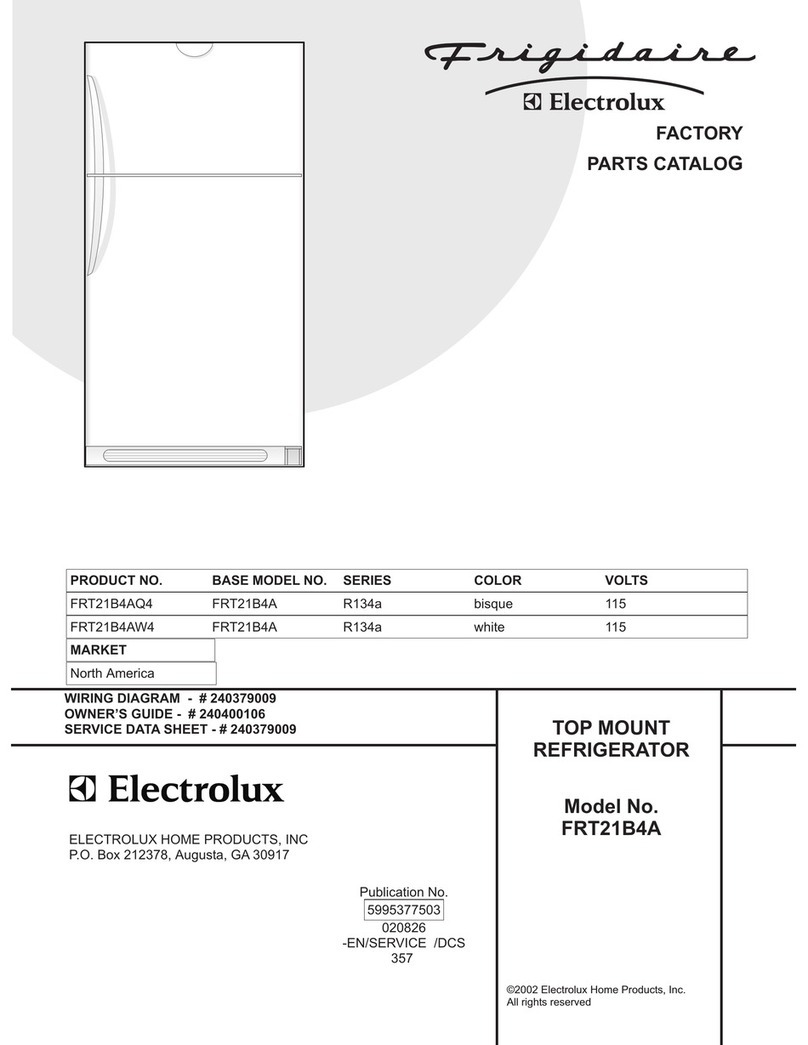 Frigidaire
Electrolux

FACTORY
PARTS CATALOG

| PRODUCT NO. | BASE MODEL NO. | SERIES | COLOR | VOLTS |
|---|---|---|---|---|
| FRT21B4AQ4 | FRT21B4A | R134a | bisque | 115 |
| FRT21B4AW4 | FRT21B4A | R134a | white | 115 |

| MARKET |
|---|
| North America |

WIRING DIAGRAM - # 240379009
OWNER'S GUIDE - # 240400106
SERVICE DATA SHEET - # 240379009

Electrolux

ELECTROLUX HOME PRODUCTS, INC
P.O. Box 212378, Augusta, GA 30917

Publication No.
5995377503
020826
-EN/SERVICE /DCS
357

TOP MOUNT
REFRIGERATOR

Model No.
FRT21B4A

©2002 Electrolux Home Products, Inc.
All rights reserved